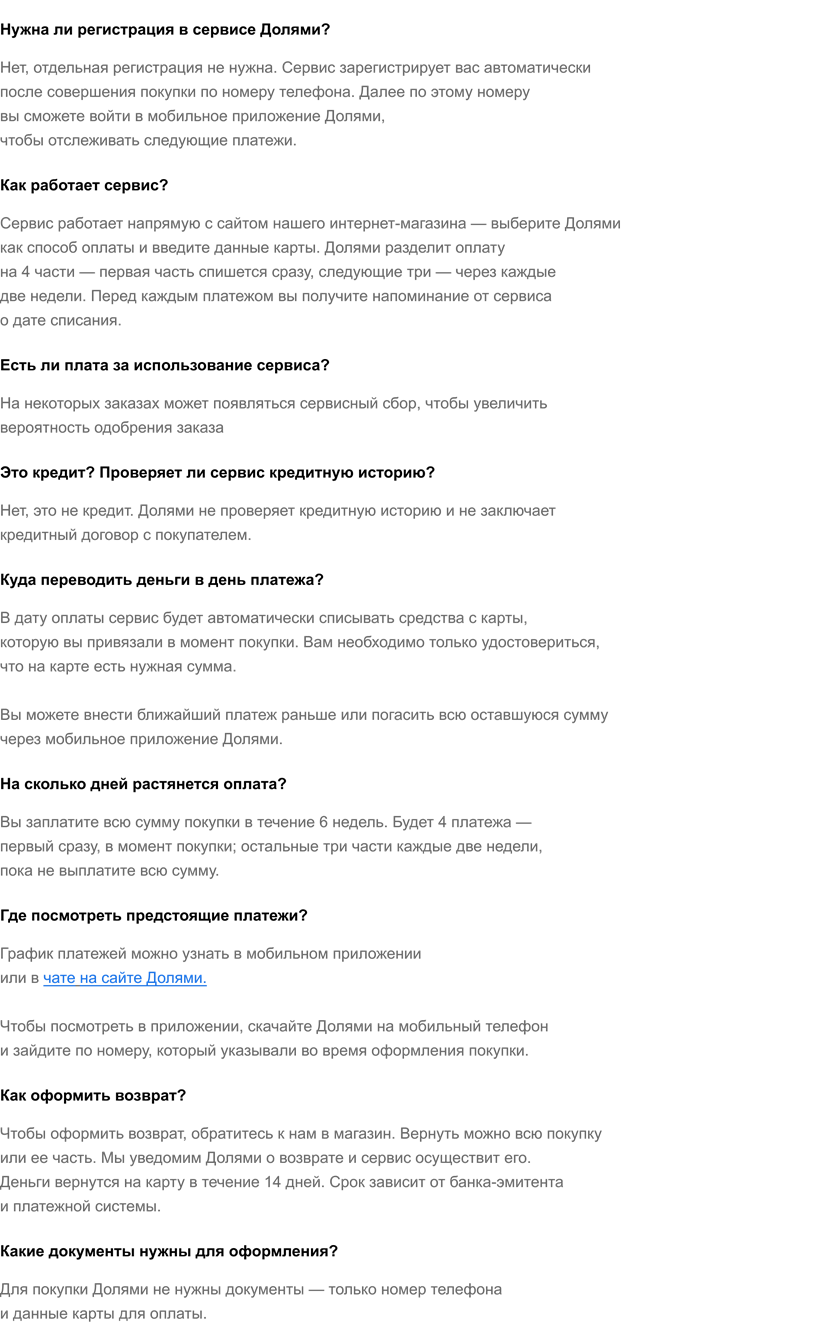 Нужна ли регистрация в сервисе Долями?

Нет, отдельная регистрация не нужна. Сервис зарегистрирует вас автоматически после совершения покупки по номеру телефона. Далее по этому номеру вы сможете войти в мобильное приложение Долями, чтобы отслеживать следующие платежи.

Как работает сервис?

Сервис работает напрямую с сайтом нашего интернет-магазина — выберите Долями как способ оплаты и введите данные карты. Долями разделит оплату на 4 части — первая часть спишется сразу, следующие три — через каждые две недели. Перед каждым платежом вы получите напоминание от сервиса о дате списания.

Есть ли плата за использование сервиса?

На некоторых заказах может появляться сервисный сбор, чтобы увеличить вероятность одобрения заказа

Это кредит? Проверяет ли сервис кредитную историю?

Нет, это не кредит. Долями не проверяет кредитную историю и не заключает кредитный договор с покупателем.

Куда переводить деньги в день платежа?

В дату оплаты сервис будет автоматически списывать средства с карты, которую вы привязали в момент покупки. Вам необходимо только удостовериться, что на карте есть нужная сумма.

Вы можете внести ближайший платеж раньше или погасить всю оставшуюся сумму через мобильное приложение Долями.

На сколько дней растянется оплата?

Вы заплатите всю сумму покупки в течение 6 недель. Будет 4 платежа — первый сразу, в момент покупки; остальные три части каждые две недели, пока не выплатите всю сумму.

Где посмотреть предстоящие платежи?

График платежей можно узнать в мобильном приложении или в чате на сайте Долями.

Чтобы посмотреть в приложении, скачайте Долями на мобильный телефон и зайдите по номеру, который указывали во время оформления покупки.

Как оформить возврат?

Чтобы оформить возврат, обратитесь к нам в магазин. Вернуть можно всю покупку или ее часть. Мы уведомим Долями о возврате и сервис осуществит его. Деньги вернутся на карту в течение 14 дней. Срок зависит от банка-эмитента и платежной системы.

Какие документы нужны для оформления?

Для покупки Долями не нужны документы — только номер телефона и данные карты для оплаты.